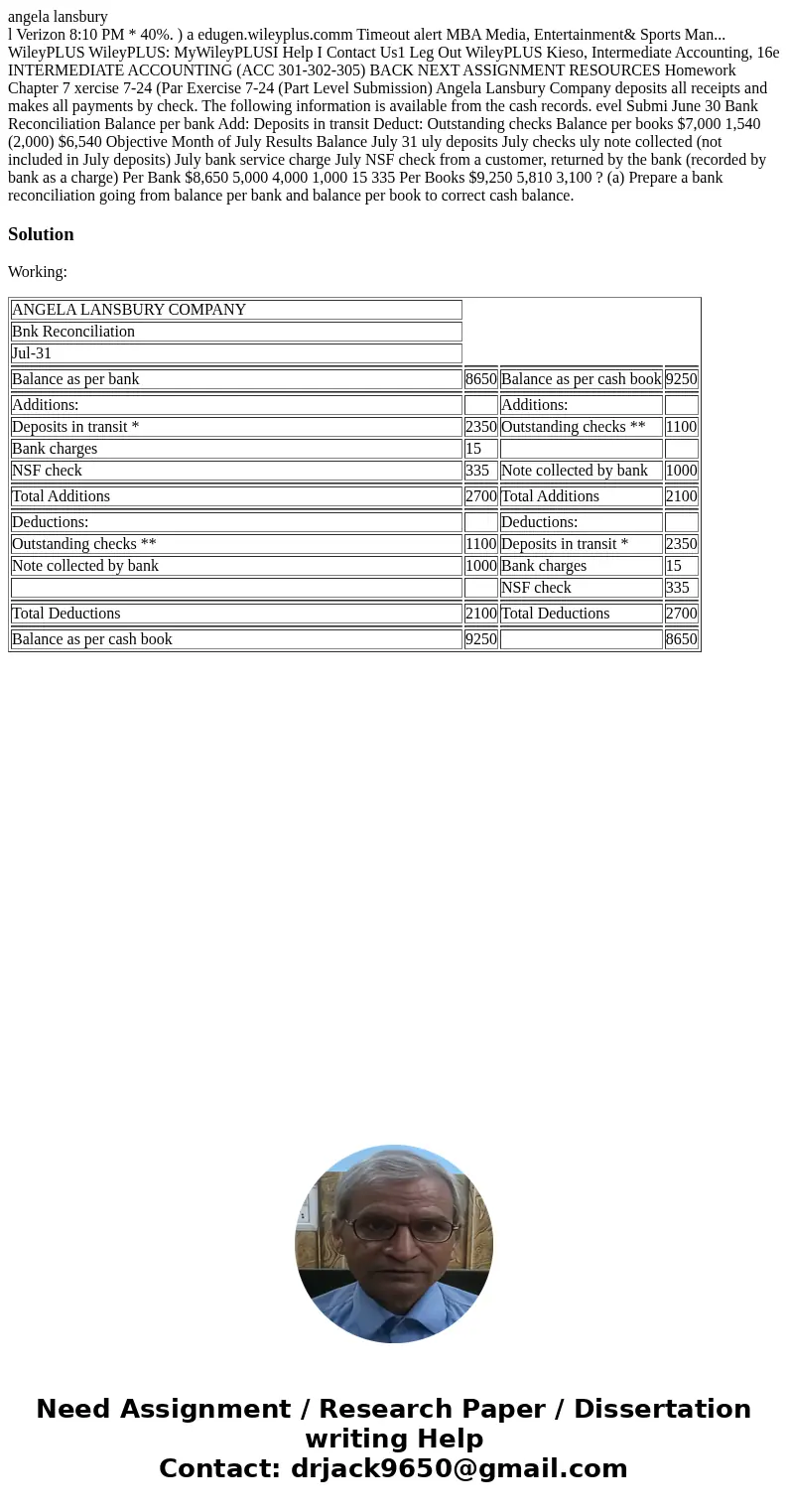 angela lansbury

l Verizon 8:10 PM * 40%. ) a edugen.wileyplus.comm Timeout alert MBA Media, Entertainment& Sports Man... WileyPLUS WileyPLUS: MyWileyPLUSI Help I Contact Us1 Leg Out WileyPLUS Kieso, Intermediate Accounting, 16e INTERMEDIATE ACCOUNTING (ACC 301-302-305) BACK NEXT ASSIGNMENT RESOURCES Homework Chapter 7 xercise 7-24 (Par Exercise 7-24 (Part Level Submission) Angela Lansbury Company deposits all receipts and makes all payments by check. The following information is available from the cash records. evel Submi June 30 Bank Reconciliation Balance per bank Add: Deposits in transit Deduct: Outstanding checks Balance per books $7,000 1,540 (2,000) $6,540 Objective Month of July Results Balance July 31 uly deposits July checks uly note collected (not included in July deposits) July bank service charge July NSF check from a customer, returned by the bank (recorded by bank as a charge) Per Bank $8,650 5,000 4,000 1,000 15 335 Per Books $9,250 5,810 3,100 ? (a) Prepare a bank reconciliation going from balance per bank and balance per book to correct cash balance.

Solution

Working:

| ANGELA LANSBURY COMPANY | | | |
|---|---|---|---|
| Bnk Reconciliation | | | |
| Jul-31 | | | |
| Balance as per bank | 8650 | Balance as per cash book | 9250 |
| Additions: | | Additions: | |
| Deposits in transit * | 2350 | Outstanding checks ** | 1100 |
| Bank charges | 15 | | |
| NSF check | 335 | Note collected by bank | 1000 |
| Total Additions | 2700 | Total Additions | 2100 |
| Deductions: | | Deductions: | |
| Outstanding checks ** | 1100 | Deposits in transit * | 2350 |
| Note collected by bank | 1000 | Bank charges | 15 |
| | | NSF check | 335 |
| Total Deductions | 2100 | Total Deductions | 2700 |
| Balance as per cash book | 9250 | | 8650 |

Need Assignment / Research Paper / Dissertation writing Help
Contact: drjack9650@gmail.com